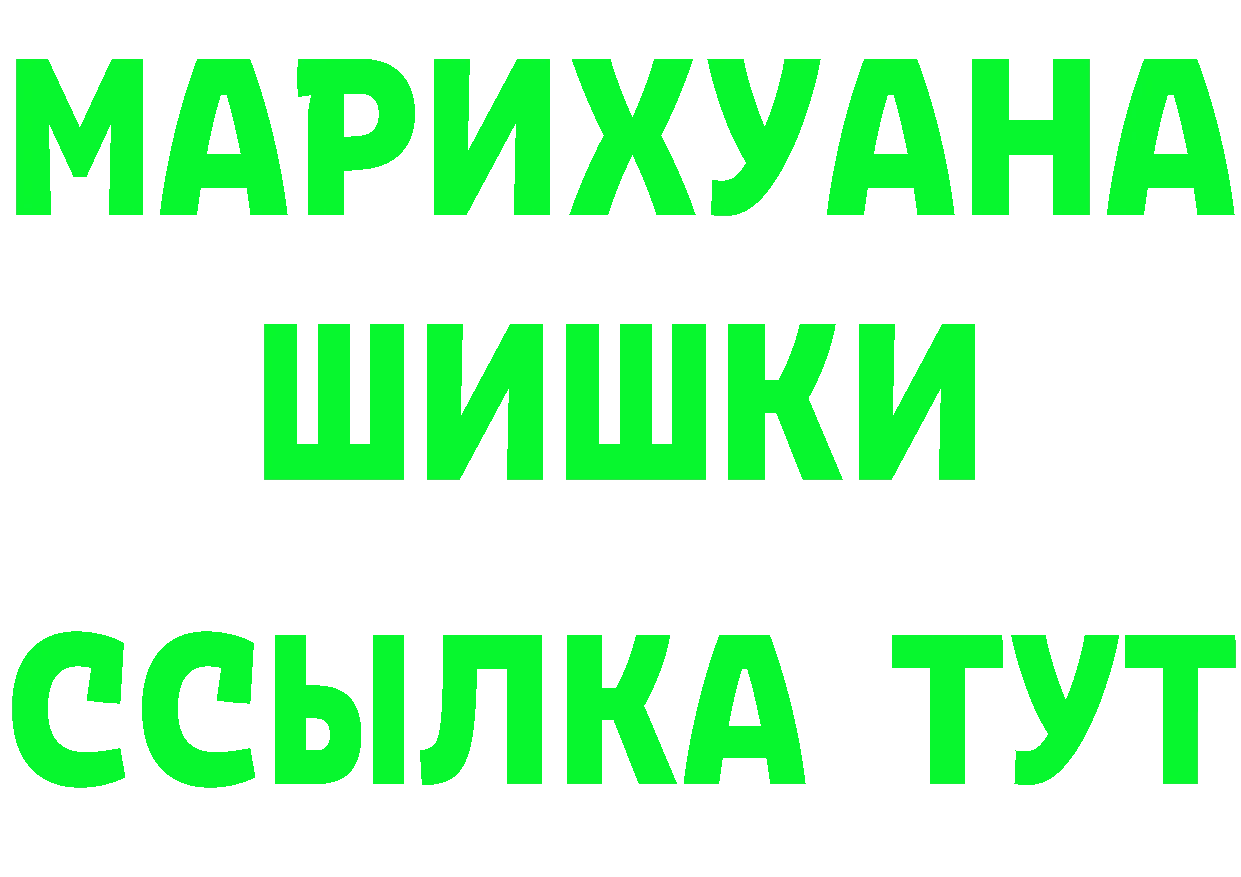 МАРИХУАНА
ШИШКИ
ССЫЛКА ТУТ